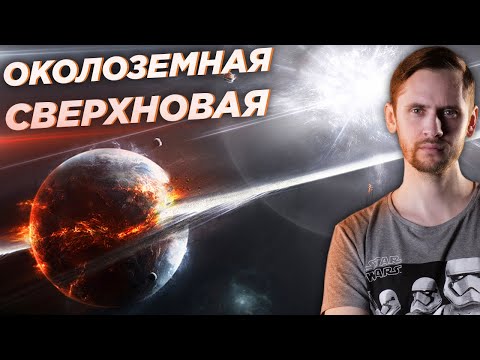 ОКОЛОЗЕМНАЯ СВЕРХНОВАЯ

STAR WARS